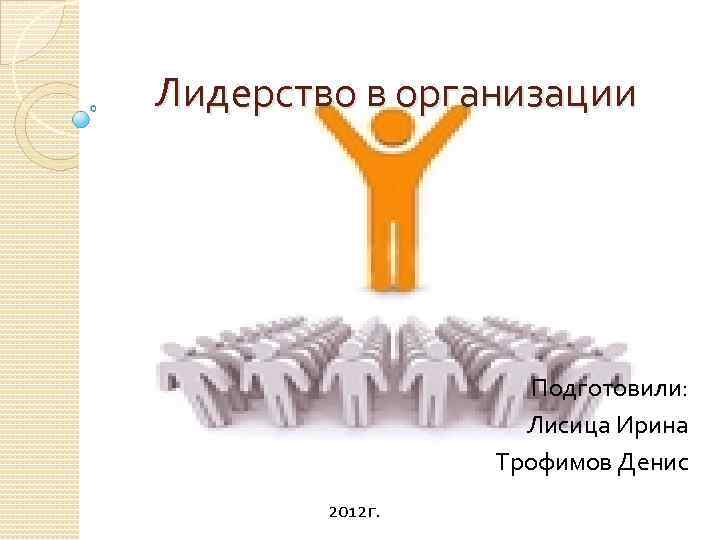 Лидерство в организации

Подготовили:
Лисица Ирина
Трофимов Денис

2012г.